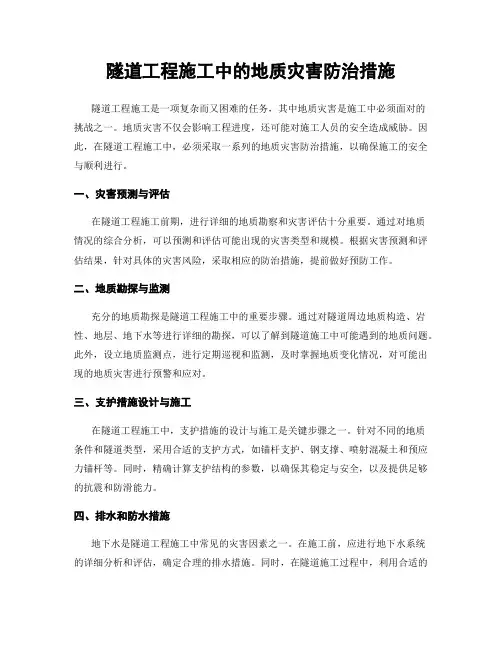 隧道工程施工中的地质灾害防治措施

隧道工程施工是一项复杂而又困难的任务，其中地质灾害是施工中必须面对的挑战之一。地质灾害不仅会影响工程进度，还可能对施工人员的安全造成威胁。因此，在隧道工程施工中，必须采取一系列的地质灾害防治措施，以确保施工的安全与顺利进行。

一、灾害预测与评估

在隧道工程施工前期，进行详细的地质勘察和灾害评估十分重要。通过对地质情况的综合分析，可以预测和评估可能出现的灾害类型和规模。根据灾害预测和评估结果，针对具体的灾害风险，采取相应的防治措施，提前做好预防工作。

二、地质勘探与监测

充分的地质勘探是隧道工程施工中的重要步骤。通过对隧道周边地质构造、岩性、地层、地下水等进行详细的勘探，可以了解到隧道施工中可能遇到的地质问题。此外，设立地质监测点，进行定期巡视和监测，及时掌握地质变化情况，对可能出现的地质灾害进行预警和应对。

三、支护措施设计与施工

在隧道工程施工中，支护措施的设计与施工是关键步骤之一。针对不同的地质条件和隧道类型，采用合适的支护方式，如锚杆支护、钢支撑、喷射混凝土和预应力锚杆等。同时，精确计算支护结构的参数，以确保其稳定与安全，以及提供足够的抗震和防滑能力。

四、排水和防水措施

地下水是隧道工程施工中常见的灾害因素之一。在施工前，应进行地下水系统的详细分析和评估，确定合理的排水措施。同时，在隧道施工过程中，利用合适的